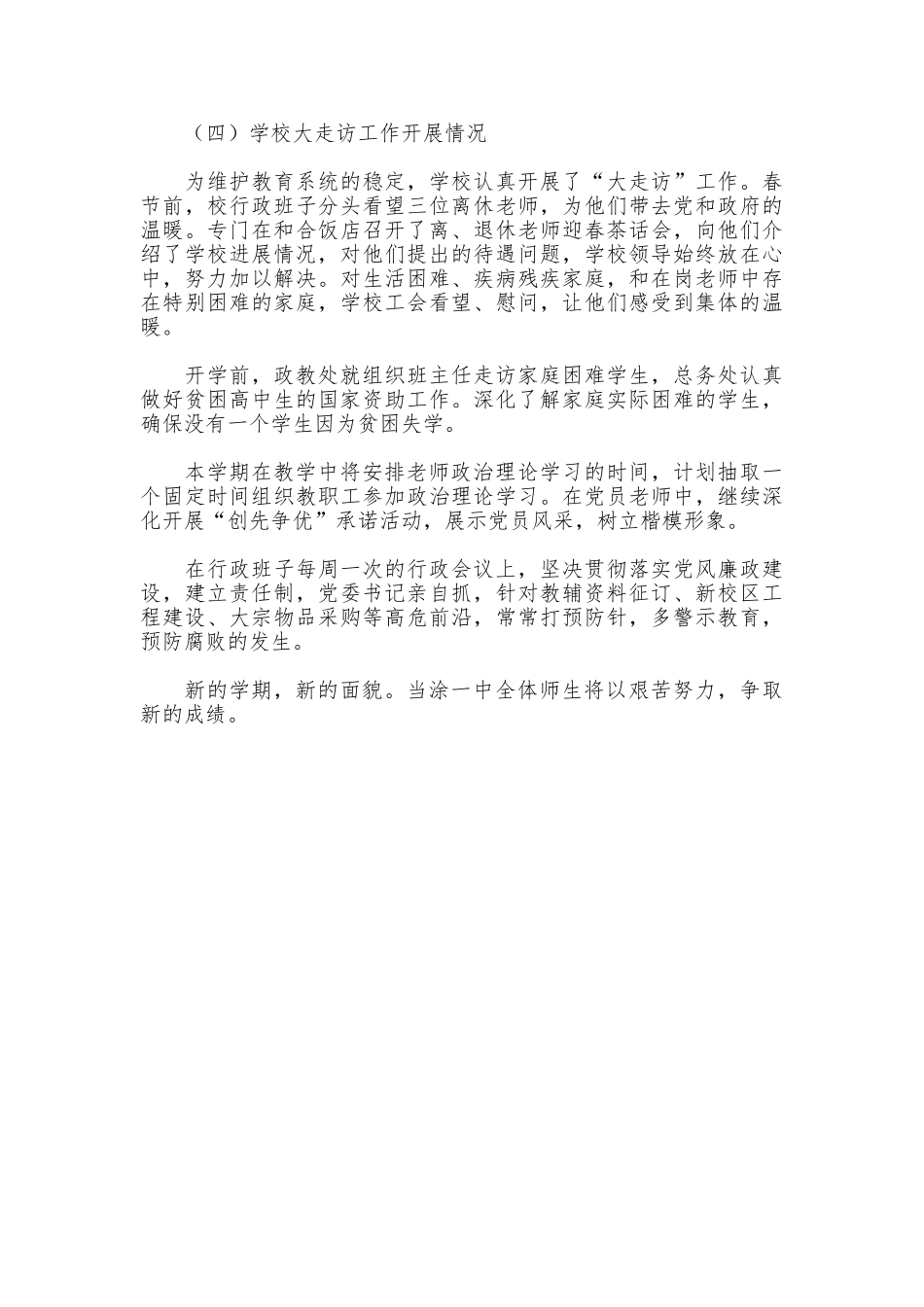 （四）学校大走访工作开展情况

为维护教育系统的稳定，学校认真开展了“大走访”工作。春节前，校行政班子分头看望三位离休老师，为他们带去党和政府的温暖。专门在和合饭店召开了离、退休老师迎春茶话会，向他们介绍了学校进展情况，对他们提出的待遇问题，学校领导始终放在心中，努力加以解决。对生活困难、疾病残疾家庭，和在岗老师中存在特别困难的家庭，学校工会看望、慰问，让他们感受到集体的温暖。

开学前，政教处就组织班主任走访家庭困难学生，总务处认真做好贫困高中生的国家资助工作。深化了解家庭实际困难的学生，确保没有一个学生因为贫困失学。

本学期在教学中将安排老师政治理论学习的时间，计划抽取一个固定时间组织教职工参加政治理论学习。在党员老师中，继续深化开展“创先争优”承诺活动，展示党员风采，树立楷模形象。

在行政班子每周一次的行政会议上，坚决贯彻落实党风廉政建设，建立责任制，党委书记亲自抓，针对教辅资料征订、新校区工程建设、大宗物品采购等高危前沿，常常打预防针，多警示教育，预防腐败的发生。

新的学期，新的面貌。当涂一中全体师生将以艰苦努力，争取新的成绩。